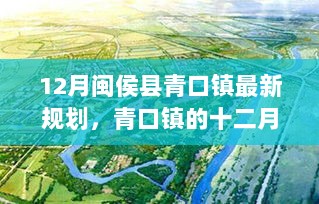 12月闽侯县青口镇最新规划，青口镇的十二月